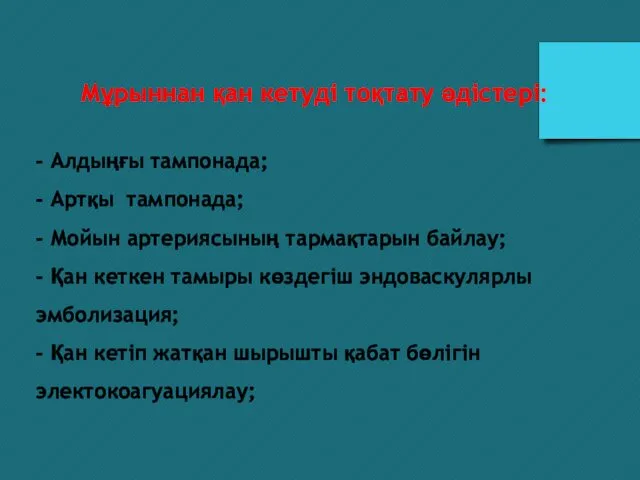 Мұрыннан қан кетуді тоқтату әдістері:

- Алдыңғы тампонада;

- Артқы тампонада;

- Мойын артериясының тармақтарын байлау;

- Қан кеткен тамыры көздегіш эндоваскулярлы эмболизация;

- Қан кетіп жатқан шырышты қабат бөлігін электокоагуациялау;